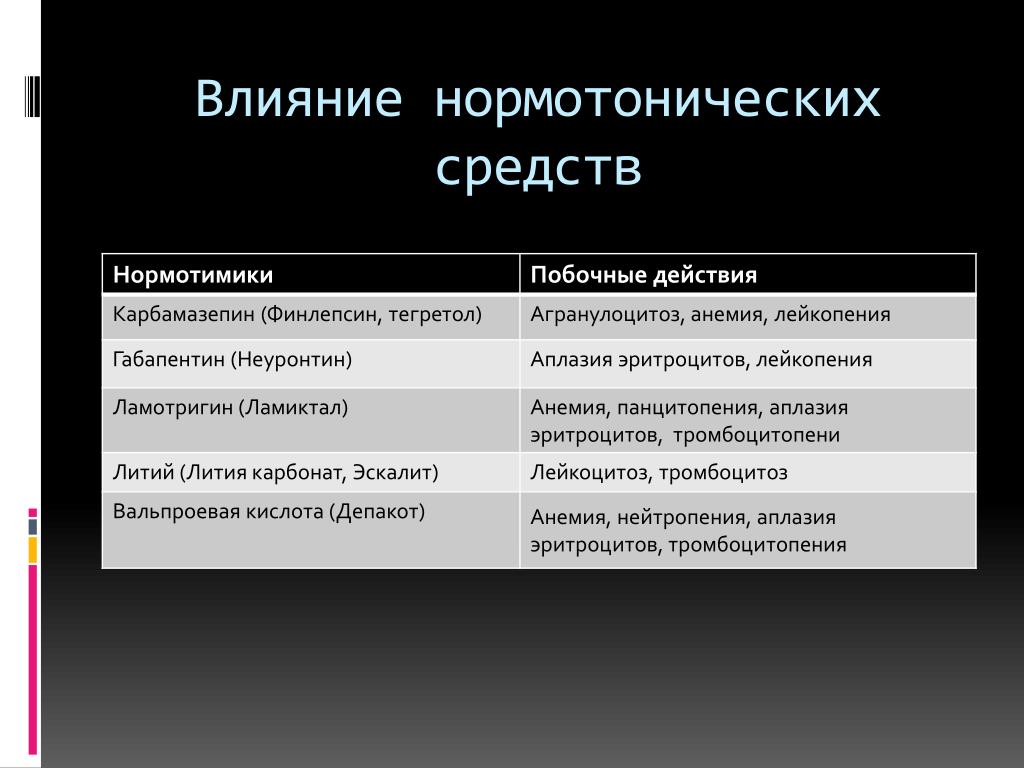 Влияние нормотонических средств

| Нормотимики | Побочные действия |
|---|---|
| Карбамазепин (Финлепсин, тегретол) | Агранулоцитоз, анемия, лейкопения |
| Габапентин (Неуронтин) | Аплазия эритроцитов, лейкопения |
| Ламотригин (Ламиктал) | Анемия, панцитопения, аплазия эритроцитов, тромбоцитопени |
| Литий (Лития карбонат, Эскалит) | Лейкоцитоз, тромбоцитоз |
| Вальпроевая кислота (Депакот) | Анемия, нейтропения, аплазия эритроцитов, тромбоцитопения |